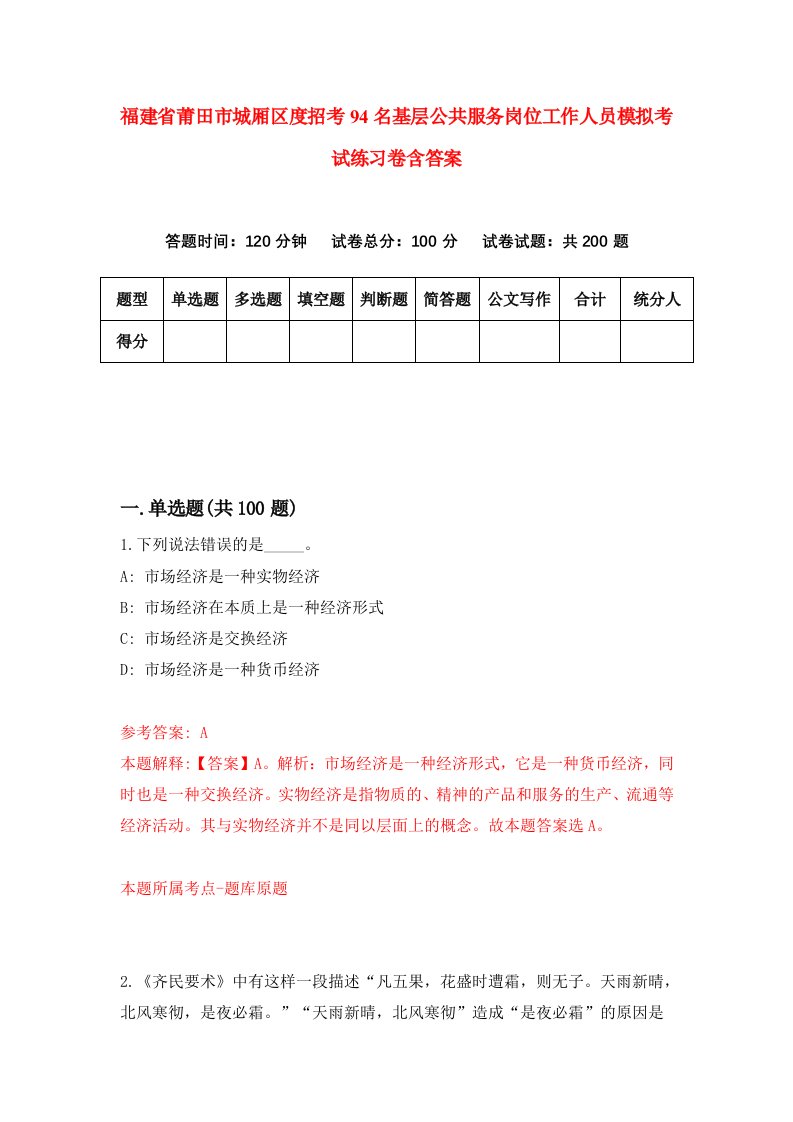 福建省莆田市城厢区度招考94名基层公共服务岗位工作人员模拟考试练习卷含答案

答题时间：120分钟　试卷总分：100分　试卷试题：共200题

| 题型 | 单选题 | 多选题 | 填空题 | 判断题 | 简答题 | 公文写作 | 合计 | 统分人 |
|---|---|---|---|---|---|---|---|---|
| 得分 | | | | | | | | |

一.单选题(共100题)

1.下列说法错误的是_____。
A: 市场经济是一种实物经济
B: 市场经济在本质上是一种经济形式
C: 市场经济是交换经济
D: 市场经济是一种货币经济

参考答案: A
本题解释:【答案】A。解析：市场经济是一种经济形式，它是一种货币经济，同时也是一种交换经济。实物经济是指物质的、精神的产品和服务的生产、流通等经济活动。其与实物经济并不是同以层面上的概念。故本题答案选A。

本题所属考点-题库原题

2.《齐民要术》中有这样一段描述“凡五果，花盛时遭霜，则无子。天雨新晴，北风寒彻，是夜必霜。”“天雨新晴，北风寒彻”造成“是夜必霜”的原因是